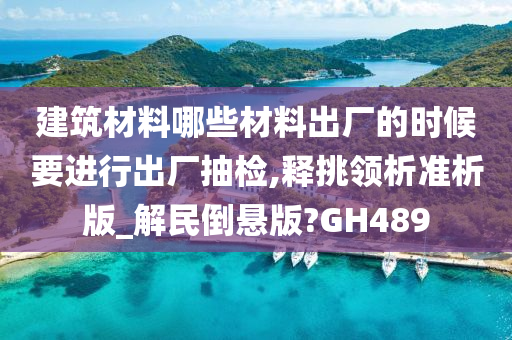 建筑材料哪些材料出厂的时候要进行出厂抽检,释挑领析准析版_解民倒悬版?GH489